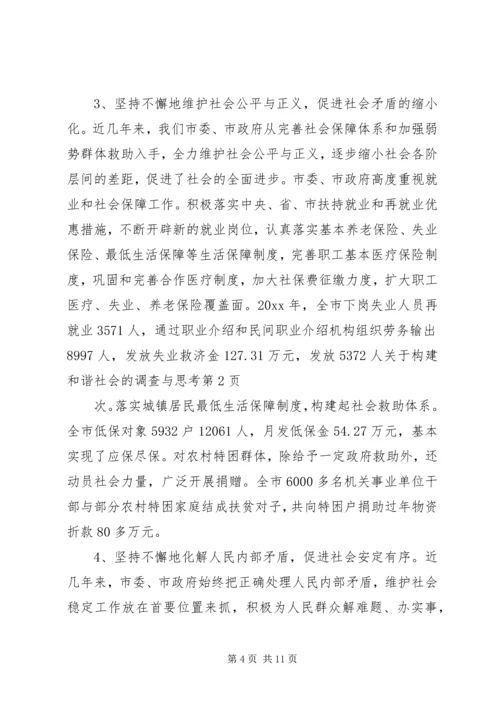 3、坚持不懈地维护社会公平与正义，促进社会矛盾的缩小化。近几年来，我们市委、市政府从完善社会保障体系和加强弱势群体救助入手，全力维护社会公平与正义，逐步缩小社会各阶层间的差距，促进了社会的全面进步。市委、市政府高度重视就业和社会保障工作。积极落实中央、省、市扶持就业和再就业优惠措施，不断开辟新的就业岗位，认真落实基本养老保险、失业保险、最低生活保障等生活保障制度，完善职工基本医疗保险制度，巩固和完善合作医疗制度，加大社保费征缴力度，扩大职工医疗、失业、养老保险覆盖面。20xx 年，全市下岗失业人员再就业 3571 人，通过职业介绍和民间职业介绍机构组织劳务输出 8997 人，发放失业救济金 127.31 万元，发放 5372 人关于构建和谐社会的调查与思考第 2 页

次。落实城镇居民最低生活保障制度，构建起社会救助体系。全市低保对象 5932 户 12061 人，月发低保金 54.27 万元，基本实现了应保尽保。对农村特困群体，除给予一定政府救助外，还动员社会力量，广泛开展捐赠。全市 6000 多名机关事业单位干部与部分农村特困家庭结成扶贫对子，共向特困户捐助过年物资折款 80 多万元。

4、坚持不懈地化解人民内部矛盾，促进社会安定有序。近几年来，市委、市政府始终把正确处理人民内部矛盾，维护社会稳定工作放在首要位置来抓，积极为人民群众解难题、办实事，

第 4 页 共 11 页